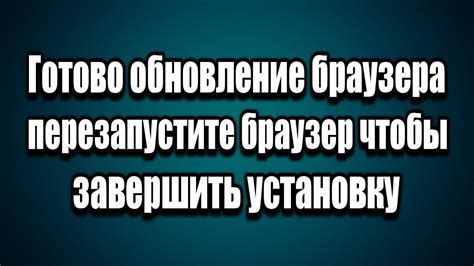 Готово обновление браузера перезапустите браузер чтобы завершить установку